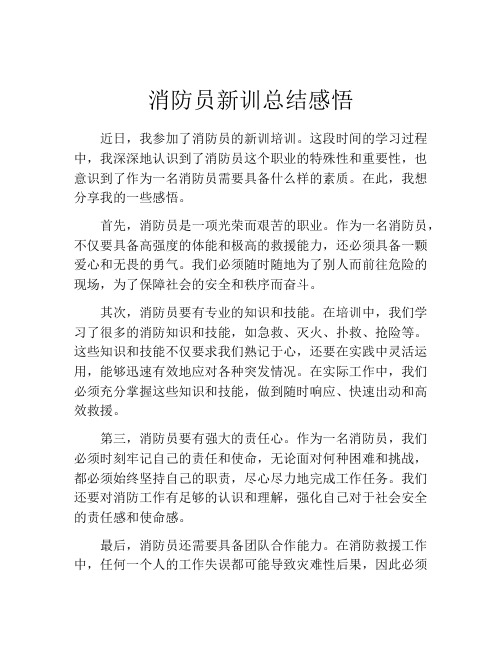 消防员新训总结感悟

近日，我参加了消防员的新训培训。这段时间的学习过程中，我深深地认识到了消防员这个职业的特殊性和重要性，也意识到了作为一名消防员需要具备什么样的素质。在此，我想分享我的一些感悟。

首先，消防员是一项光荣而艰苦的职业。作为一名消防员，不仅要具备高强度的体能和极高的救援能力，还必须具备一颗爱心和无畏的勇气。我们必须随时随地为了别人而前往危险的现场，为了保障社会的安全和秩序而奋斗。

其次，消防员要有专业的知识和技能。在培训中，我们学习了很多的消防知识和技能，如急救、灭火、扑救、抢险等。这些知识和技能不仅要求我们熟记于心，还要在实践中灵活运用，能够迅速有效地应对各种突发情况。在实际工作中，我们必须充分掌握这些知识和技能，做到随时响应、快速出动和高效救援。

第三，消防员要有强大的责任心。作为一名消防员，我们必须时刻牢记自己的责任和使命，无论面对何种困难和挑战，都必须始终坚持自己的职责，尽心尽力地完成工作任务。我们还要对消防工作有足够的认识和理解，强化自己对于社会安全的责任感和使命感。

最后，消防员还需要具备团队合作能力。在消防救援工作中，任何一个人的工作失误都可能导致灾难性后果，因此必须